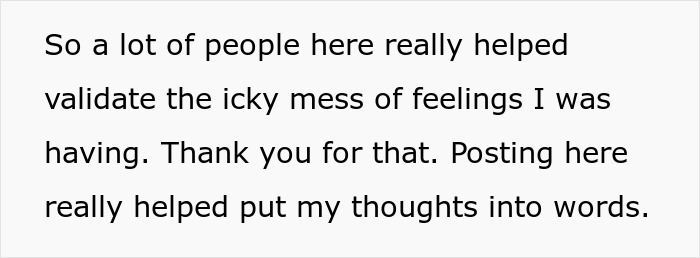 So a lot of people here really helped validate the icky mess of feelings I was having. Thank you for that. Posting here really helped put my thoughts into words.